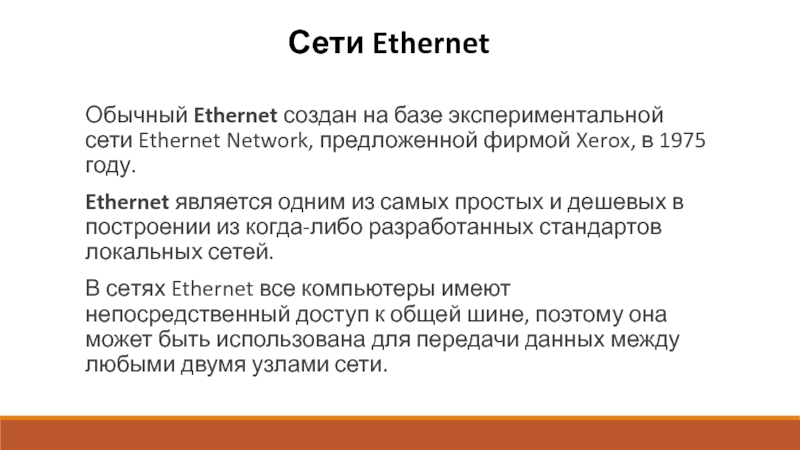 Сети Ethernet

Обычный Ethernet создан на базе экспериментальной сети Ethernet Network, предложенной фирмой Xerox, в 1975 году.

Ethernet является одним из самых простых и дешевых в построении из когда-либо разработанных стандартов локальных сетей.

В сетях Ethernet все компьютеры имеют непосредственный доступ к общей шине, поэтому она может быть использована для передачи данных между любыми двумя узлами сети.